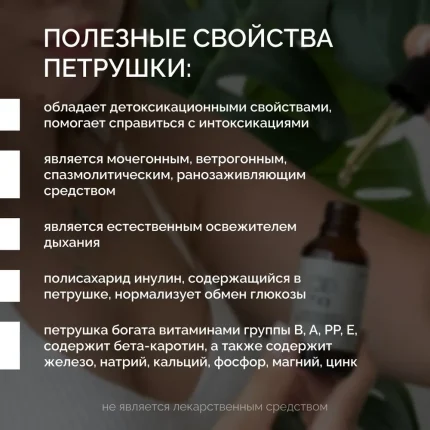 ПОЛЕЗНЫЕ СВОЙСТВА ПЕТРУШКИ:

обладает детоксикационными свойствами, помогает справиться с интоксикациями

является мочегонным, ветрогонным, спазмолитическим, ранозаживляющим средством

является естественным освежителем дыхания

полисахарид инулин, содержащийся в петрушке, нормализует обмен глюкозы

петрушка богата витаминами группы В, А, РР, Е, содержит бета-каротин, а также содержит железо, натрий, кальций, фосфор, магний, цинк

не является лекарственным средством